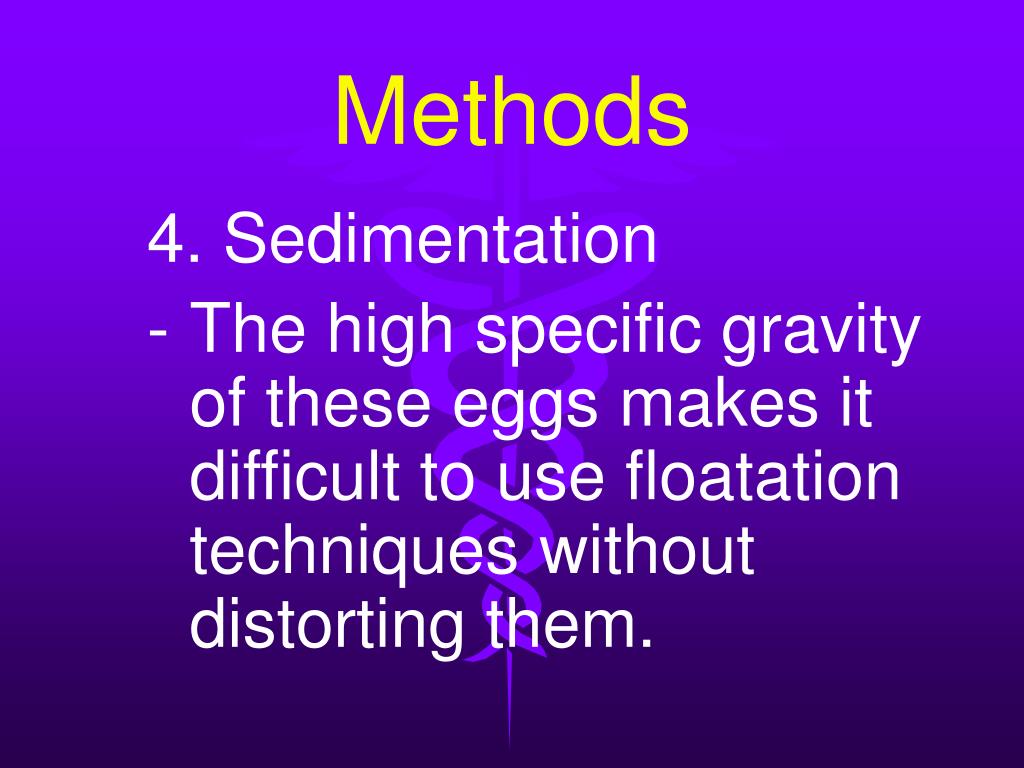 Methods

4. Sedimentation

- The high specific gravity of these eggs makes it difficult to use floatation techniques without distorting them.